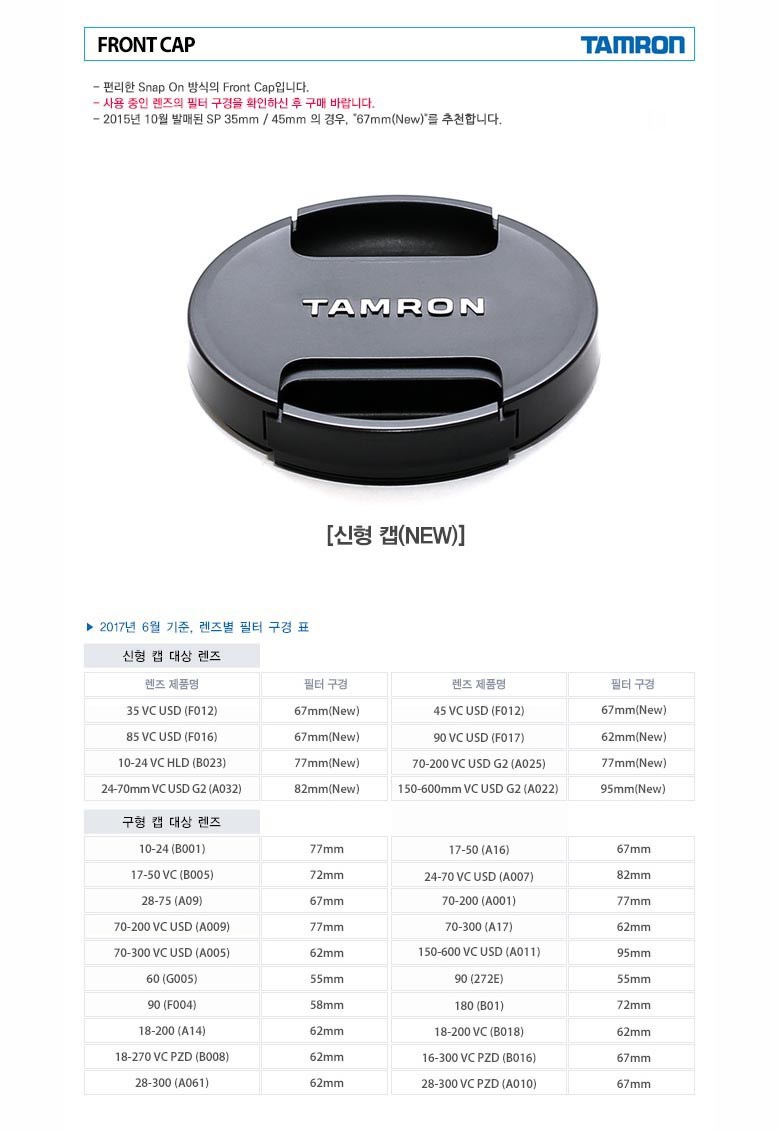 FRONT CAP

TAMRON

- 편리한 Snap On 방식의 Front Cap입니다.
- 사용 중인 렌즈의 필터 구경을 확인하신 후 구매 바랍니다.
- 2015년 10월 발매된 SP 35mm / 45mm 의 경우, "67mm(New)"를 추천합니다.

TAMRON

[신형 캡(NEW)]

▶ 2017년 6월 기준, 렌즈별 필터 구경 표

신형 캡 대상 렌즈

| 렌즈 제품명 | 필터 구경 | 렌즈 제품명 | 필터 구경 |
|---|---|---|---|
| 35 VC USD (F012) | 67mm(New) | 45 VC USD (F012) | 67mm(New) |
| 85 VC USD (F016) | 67mm(New) | 90 VC USD (F017) | 62mm(New) |
| 10-24 VC HLD (B023) | 77mm(New) | 70-200 VC USD G2 (A025) | 77mm(New) |
| 24-70mm VC USD G2 (A032) | 82mm(New) | 150-600mm VC USD G2 (A022) | 95mm(New) |

구형 캡 대상 렌즈

| | | | |
|---|---|---|---|
| 10-24 (B001) | 77mm | 17-50 (A16) | 67mm |
| 17-50 VC (B005) | 72mm | 24-70 VC USD (A007) | 82mm |
| 28-75 (A09) | 67mm | 70-200 (A001) | 77mm |
| 70-200 VC USD (A009) | 77mm | 70-300 (A17) | 62mm |
| 70-300 VC USD (A005) | 62mm | 150-600 VC USD (A011) | 95mm |
| 60 (G005) | 55mm | 90 (272E) | 55mm |
| 90 (F004) | 58mm | 180 (B01) | 72mm |
| 18-200 (A14) | 62mm | 18-200 VC (B018) | 62mm |
| 18-270 VC PZD (B008) | 62mm | 16-300 VC PZD (B016) | 67mm |
| 28-300 (A061) | 62mm | 28-300 VC PZD (A010) | 67mm |